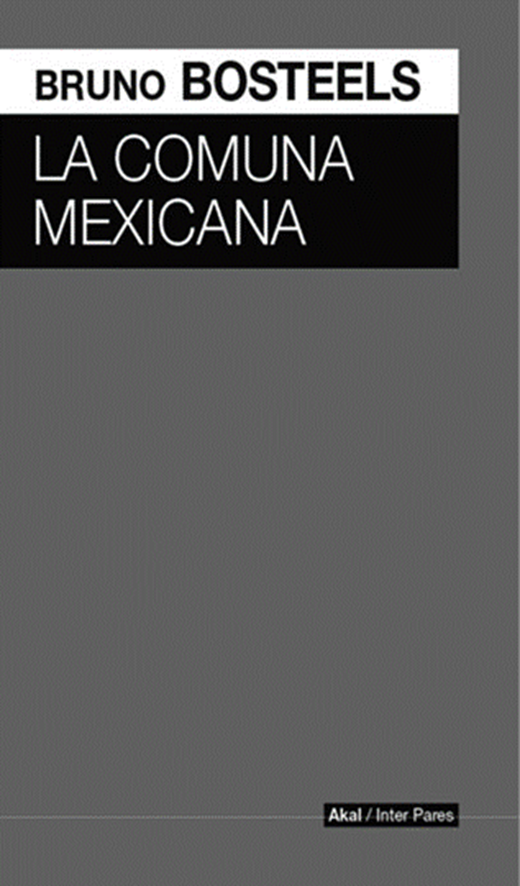 BRUNO BOSTEELS

LA COMUNA MEXICANA

Akal / Inter Pares